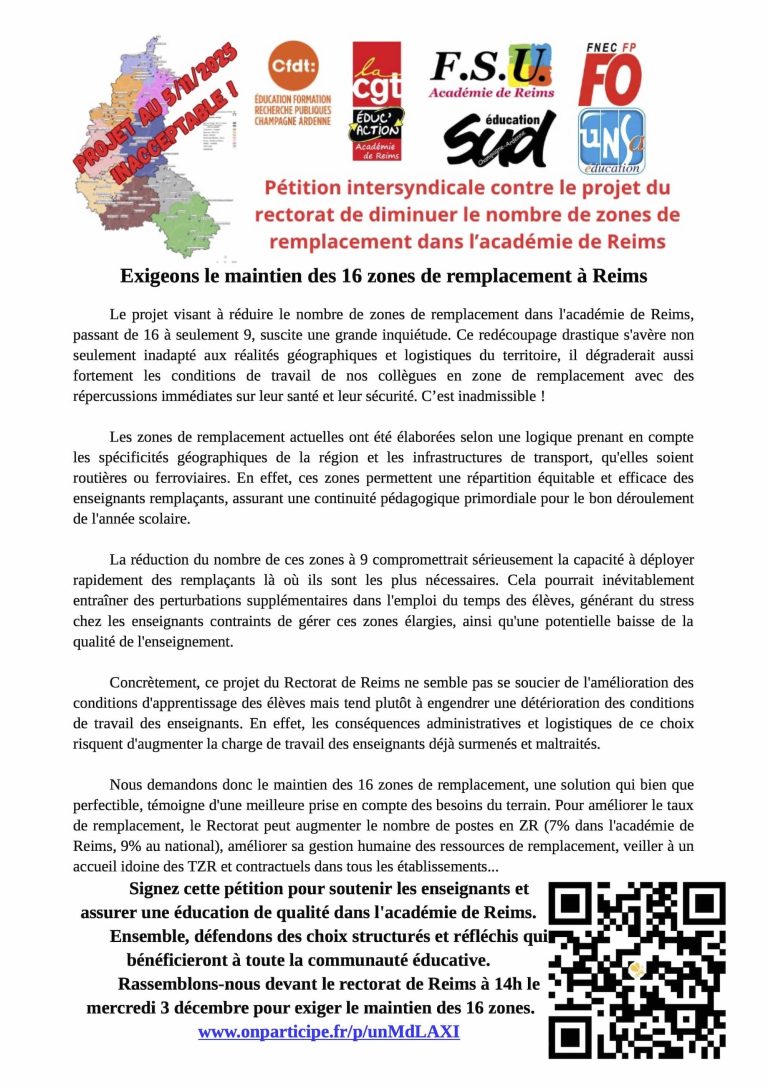 PROJET AU 5/11/2025 INACCEPTABLE !

Cfdt:
ÉDUCATION FORMATION RECHERCHE PUBLIQUES CHAMPAGNE ARDENNE

la cgt
ÉDUC'ACTION
Académie de Reims

F.S.U.
Académie de Reims

éducation
sud
Champagne-Ardenne

FNEC FP
FO

UNSa
éducation

Pétition intersyndicale contre le projet du rectorat de diminuer le nombre de zones de remplacement dans l'académie de Reims

Exigeons le maintien des 16 zones de remplacement à Reims

Le projet visant à réduire le nombre de zones de remplacement dans l'académie de Reims, passant de 16 à seulement 9, suscite une grande inquiétude. Ce redécoupage drastique s'avère non seulement inadapté aux réalités géographiques et logistiques du territoire, il dégraderait aussi fortement les conditions de travail de nos collègues en zone de remplacement avec des répercussions immédiates sur leur santé et leur sécurité. C'est inadmissible !

Les zones de remplacement actuelles ont été élaborées selon une logique prenant en compte les spécificités géographiques de la région et les infrastructures de transport, qu'elles soient routières ou ferroviaires. En effet, ces zones permettent une répartition équitable et efficace des enseignants remplaçants, assurant une continuité pédagogique primordiale pour le bon déroulement de l'année scolaire.

La réduction du nombre de ces zones à 9 compromettrait sérieusement la capacité à déployer rapidement des remplaçants là où ils sont les plus nécessaires. Cela pourrait inévitablement entraîner des perturbations supplémentaires dans l'emploi du temps des élèves, générant du stress chez les enseignants contraints de gérer ces zones élargies, ainsi qu'une potentielle baisse de la qualité de l'enseignement.

Concrètement, ce projet du Rectorat de Reims ne semble pas se soucier de l'amélioration des conditions d'apprentissage des élèves mais tend plutôt à engendrer une détérioration des conditions de travail des enseignants. En effet, les conséquences administratives et logistiques de ce choix risquent d'augmenter la charge de travail des enseignants déjà surmenés et maltraités.

Nous demandons donc le maintien des 16 zones de remplacement, une solution qui bien que perfectible, témoigne d'une meilleure prise en compte des besoins du terrain. Pour améliorer le taux de remplacement, le Rectorat peut augmenter le nombre de postes en ZR (7% dans l'académie de Reims, 9% au national), améliorer sa gestion humaine des ressources de remplacement, veiller à un accueil idoine des TZR et contractuels dans tous les établissements...

Signez cette pétition pour soutenir les enseignants et assurer une éducation de qualité dans l'académie de Reims. Ensemble, défendons des choix structurés et réfléchis qui bénéficieront à toute la communauté éducative. Rassemblons-nous devant le rectorat de Reims à 14h le mercredi 3 décembre pour exiger le maintien des 16 zones.
www.onparticipe.fr/p/unMdLAXI